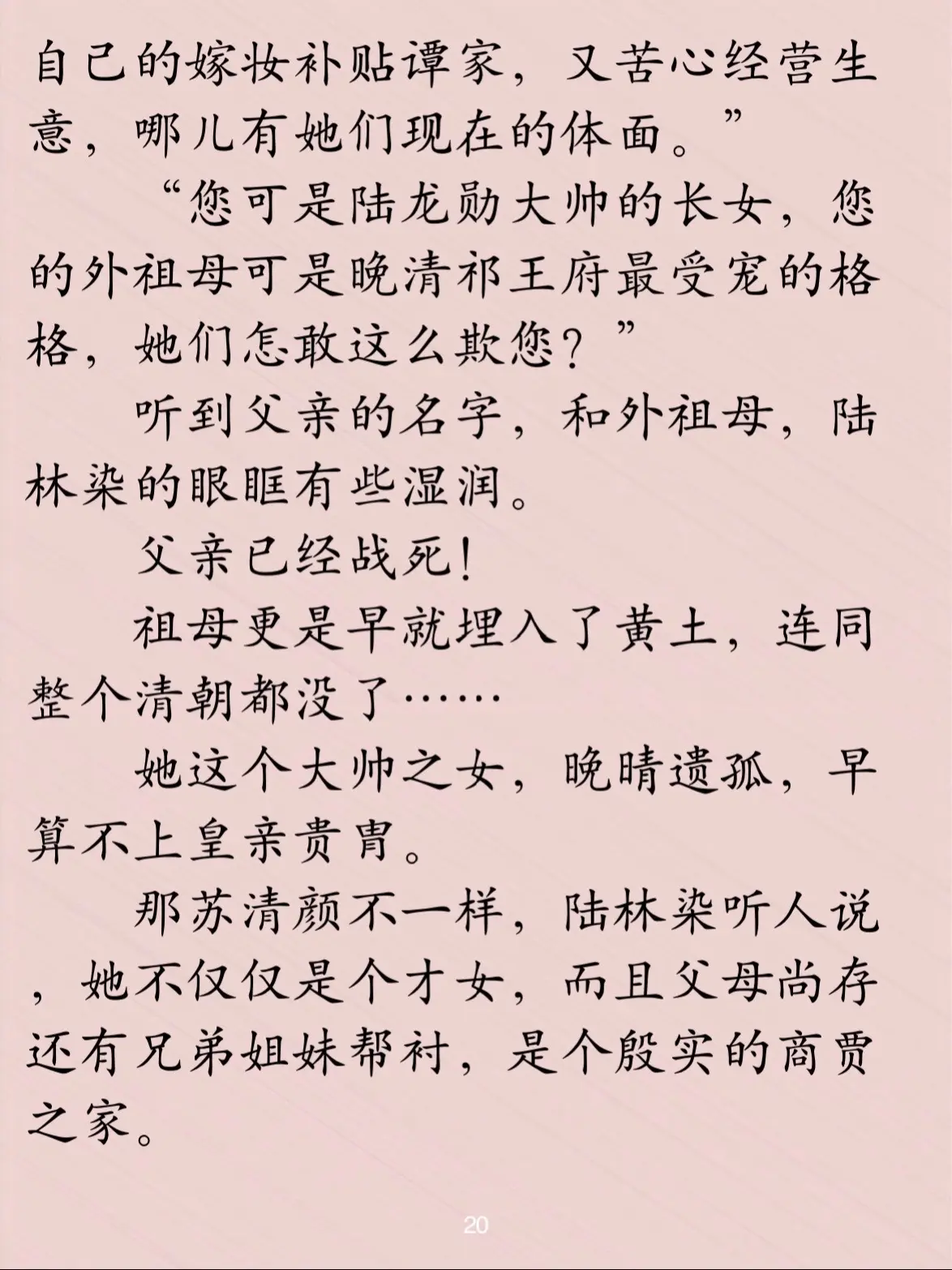 自己的嫁妆补贴谭家，又苦心经营生意，哪儿有她们现在的体面。”

“您可是陆龙勋大帅的长女，您的外祖母可是晚清祁王府最受宠的格格，她们怎敢这么欺您？”

听到父亲的名字，和外祖母，陆林染的眼眶有些湿润。

父亲已经战死！

祖母更是早就埋入了黄土，连同整个清朝都没了……

她这个大帅之女，晚晴遗孤，早算不上皇亲贵胄。

那苏清颜不一样，陆林染听人说，她不仅仅是个才女，而且父母尚存还有兄弟姐妹帮衬，是个殷实的商贾之家。

20